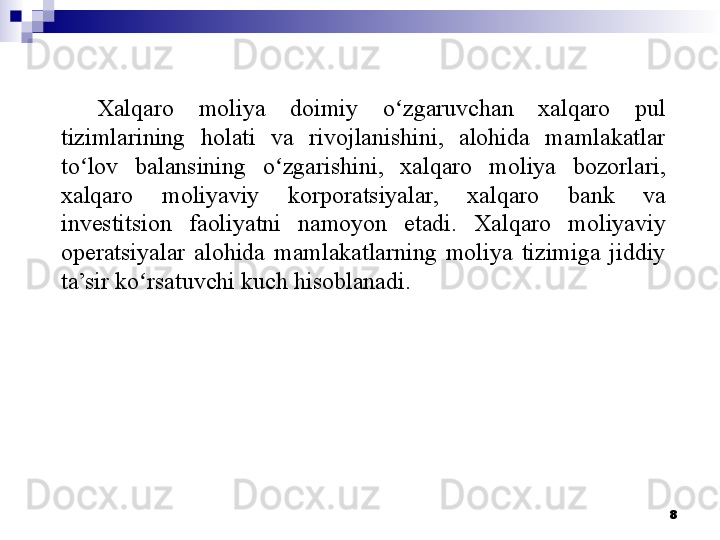 Docx.uz Docx.uz Docx.uz Doc

Xalqaro moliya doimiy o‘zgaruvchan xalqaro pul tizimlarining holati va rivojlanishini, alohida mamlakatlar to‘lov balansining o‘zgarishini, xalqaro moliya bozorlari, xalqaro moliyaviy korporatsiyalar, xalqaro bank va investitsion faoliyatni namoyon etadi. Xalqaro moliyaviy operatsiyalar alohida mamlakatlarning moliya tizimiga jiddiy ta’sir ko‘rsatuvchi kuch hisoblanadi.

Docx.uz Docx.uz Docx.uz Doc

Docx.uz Docx.uz Docx.uz Doc

8